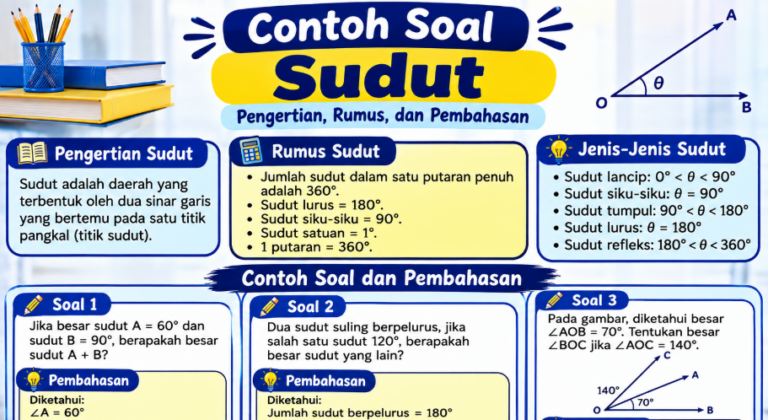 Contoh Soal
Sudut
Pengertian, Rumus, dan Pembahasan

A
$\theta$
O
B

Pengertian Sudut
Sudut adalah daerah yang terbentuk oleh dua sinar garis yang bertemu pada satu titik pangkal (titik sudut).

Rumus Sudut
• Jumlah sudut dalam satu putaran penuh adalah 360°.
• Sudut lurus = 180°.
• Sudut siku-siku = 90°.
• Sudut satuan = 1°.
• 1 putaran = 360°.

Jenis-Jenis Sudut
• Sudut lancip: $0° < \theta < 90°$
• Sudut siku-siku: $\theta = 90°$
• Sudut tumpul: $90° < \theta < 180°$
• Sudut lurus: $\theta = 180°$
• Sudut refleks: $180° < \theta < 360°$

Contoh Soal dan Pembahasan

Soal 1
Jika besar sudut A = 60° dan sudut B = 90°, berapakah besar sudut A + B?

Pembahasan
Diketahui:
$\angle A = 60°$

Soal 2
Dua sudut suling berpelurus, jika salah satu sudut 120°, berapakah besar sudut yang lain?

Pembahasan
Diketahui:
Jumlah sudut berpelurus = 180°

Soal 3
Pada gambar, diketahui besar $\angle AOB = 70°$. Tentukan besar $\angle BOC$ jika $\angle AOC = 140°$.

C
A
140°
70°
O
B